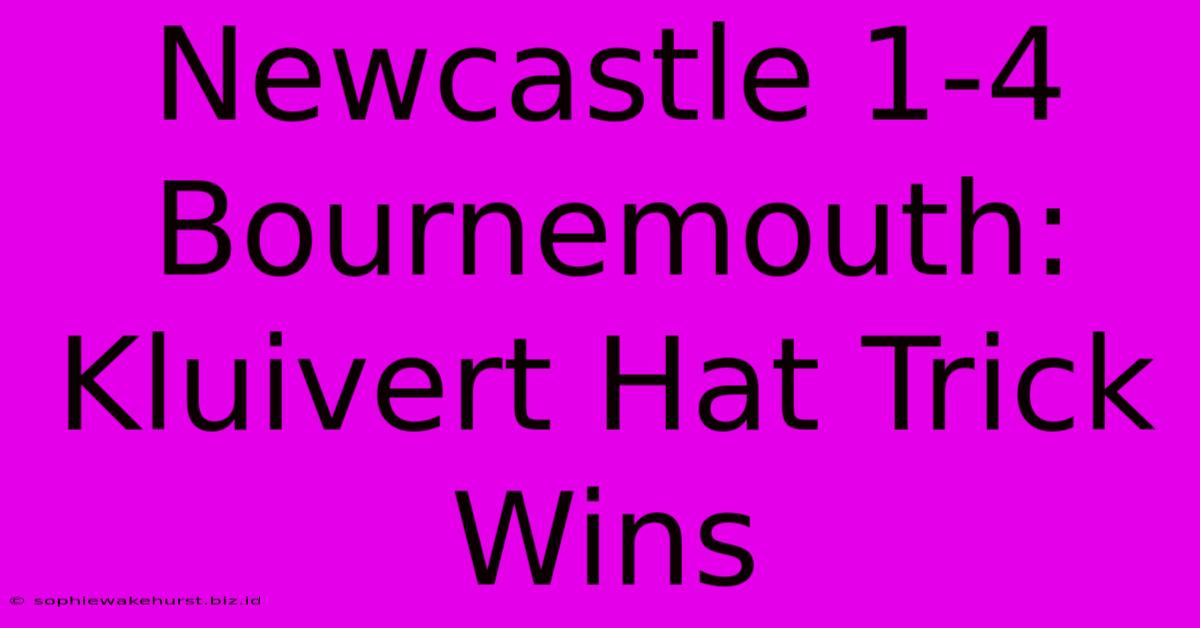 Newcastle 1-4 Bournemouth: Kluivert Hat Trick Wins

© sophiewakehurst.biz.id